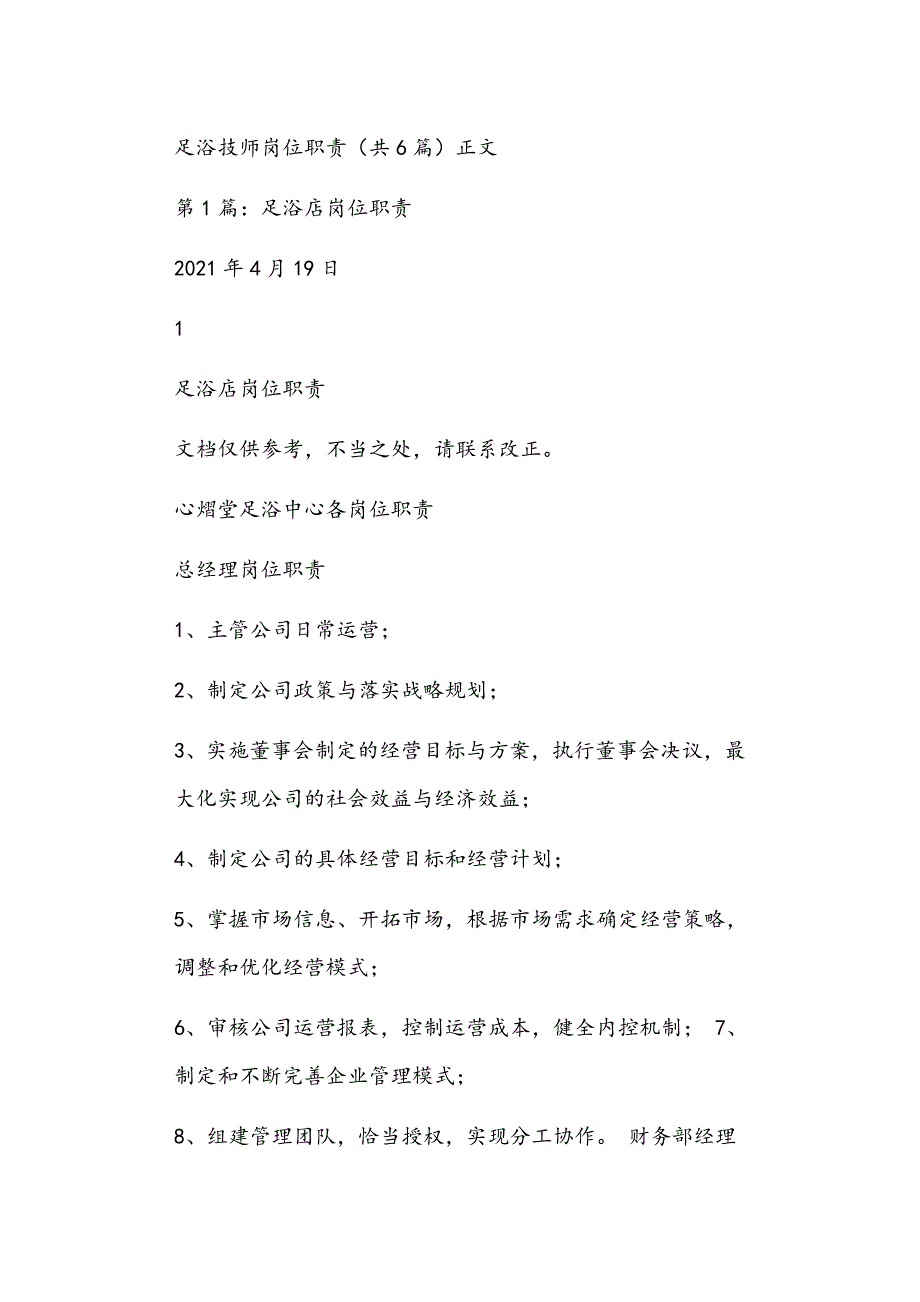 足浴技师岗位职责（共6篇）正文

第1篇：足浴店岗位职责

2021年4月19日

1

足浴店岗位职责

文档仅供参考，不当之处，请联系改正。

心熠堂足浴中心各岗位职责

总经理岗位职责

1、主管公司日常运营；

2、制定公司政策与落实战略规划；

3、实施董事会制定的经营目标与方案，执行董事会决议，最大化实现公司的社会效益与经济效益；

4、制定公司的具体经营目标和经营计划；

5、掌握市场信息、开拓市场，根据市场需求确定经营策略，调整和优化经营模式；

6、审核公司运营报表，控制运营成本，健全内控机制； 7、制定和不断完善企业管理模式；

8、组建管理团队，恰当授权，实现分工协作。 财务部经理